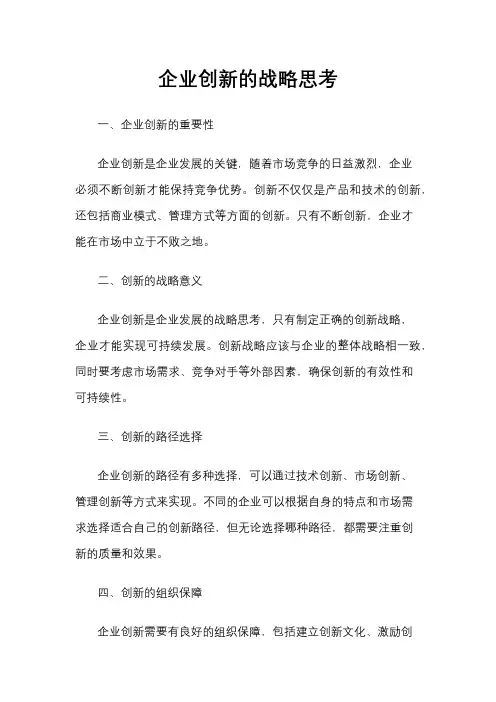 企业创新的战略思考

一、企业创新的重要性

企业创新是企业发展的关键，随着市场竞争的日益激烈，企业必须不断创新才能保持竞争优势。创新不仅仅是产品和技术的创新，还包括商业模式、管理方式等方面的创新。只有不断创新，企业才能在市场中立于不败之地。

二、创新的战略意义

企业创新是企业发展的战略思考，只有制定正确的创新战略，企业才能实现可持续发展。创新战略应该与企业的整体战略相一致，同时要考虑市场需求、竞争对手等外部因素，确保创新的有效性和可持续性。

三、创新的路径选择

企业创新的路径有多种选择，可以通过技术创新、市场创新、管理创新等方式来实现。不同的企业可以根据自身的特点和市场需求选择适合自己的创新路径，但无论选择哪种路径，都需要注重创新的质量和效果。

四、创新的组织保障

企业创新需要有良好的组织保障，包括建立创新文化、激励创